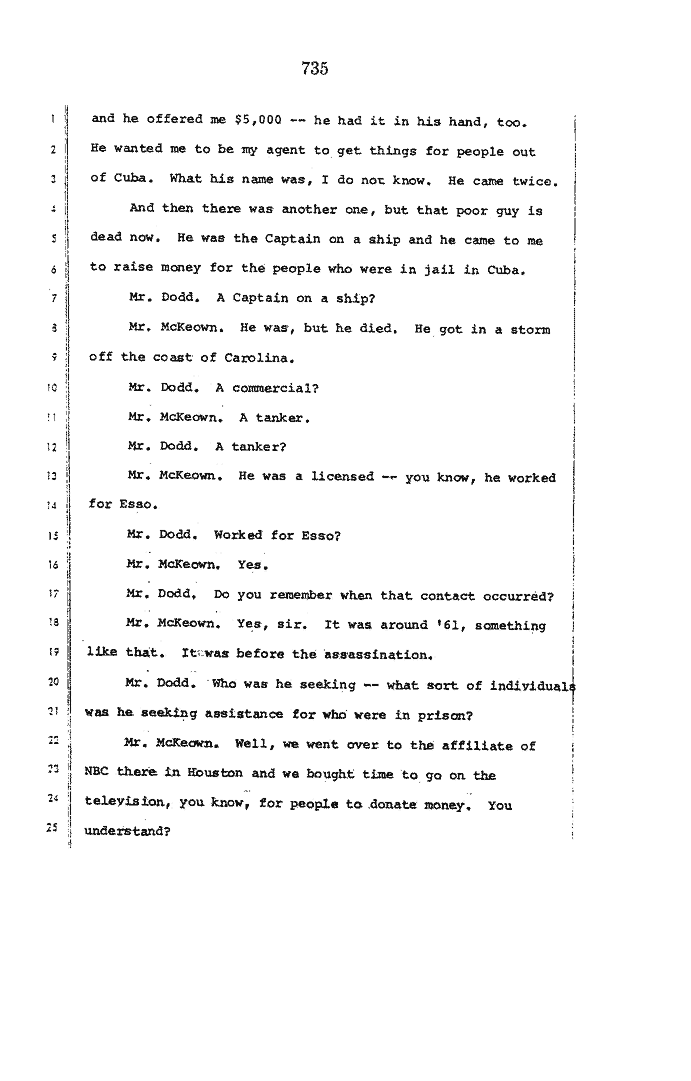 735

1 and he offered me \$5,000 -- he had it in his hand, too.
2 He wanted me to be my agent to get things for people out
3 of Cuba. What his name was, I do not know. He came twice.
4 And then there was another one, but that poor guy is
5 dead now. He was the Captain on a ship and he came to me
6 to raise money for the people who were in jail in Cuba.
7 Mr. Dodd. A Captain on a ship?
8 Mr. McKeown. He was, but he died. He got in a storm
9 off the coast of Carolina.
10 Mr. Dodd. A commercial?
11 Mr. McKeown. A tanker.
12 Mr. Dodd. A tanker?
13 Mr. McKeown. He was a licensed -- you know, he worked
14 for Esso.
15 Mr. Dodd. Worked for Esso?
16 Mr. McKeown. Yes.
17 Mr. Dodd. Do you remember when that contact occurred?
18 Mr. McKeown. Yes, sir. It was around '61, something
19 like that. It was before the assassination.
20 Mr. Dodd. Who was he seeking -- what sort of individuals
21 was he seeking assistance for who were in prison?
22 Mr. McKeown. Well, we went over to the affiliate of
23 NBC there in Houston and we bought time to go on the
24 television, you know, for people to donate money. You
25 understand?